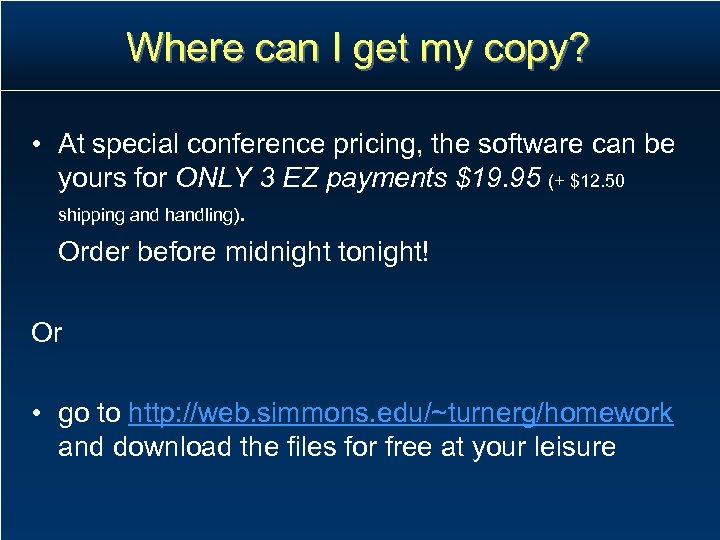 Where can I get my copy?

• At special conference pricing, the software can be yours for ONLY 3 EZ payments \$19.95 (+ \$12.50 shipping and handling).

Order before midnight tonight!

Or

• go to http://web.simmons.edu/~turnerg/homework and download the files for free at your leisure